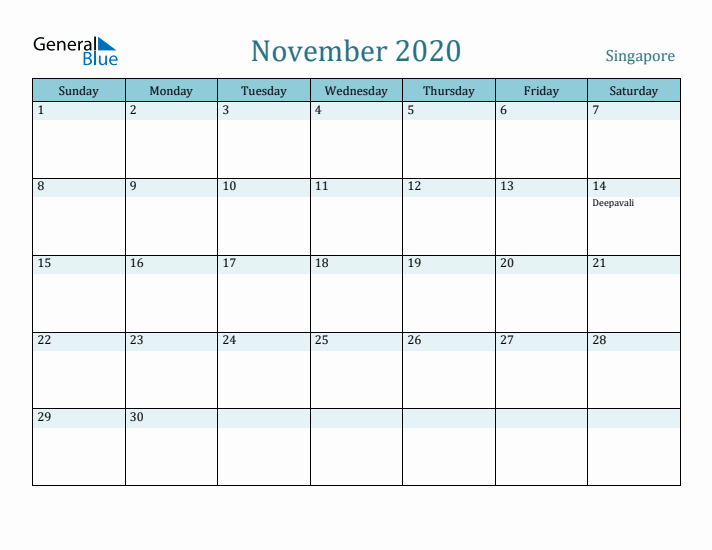 General Blue

November 2020

Singapore

| Sunday | Monday | Tuesday | Wednesday | Thursday | Friday | Saturday |
|---|---|---|---|---|---|---|
| 1 | 2 | 3 | 4 | 5 | 6 | 7 |
| 8 | 9 | 10 | 11 | 12 | 13 | 14 Deepavali |
| 15 | 16 | 17 | 18 | 19 | 20 | 21 |
| 22 | 23 | 24 | 25 | 26 | 27 | 28 |
| 29 | 30 | | | | | |